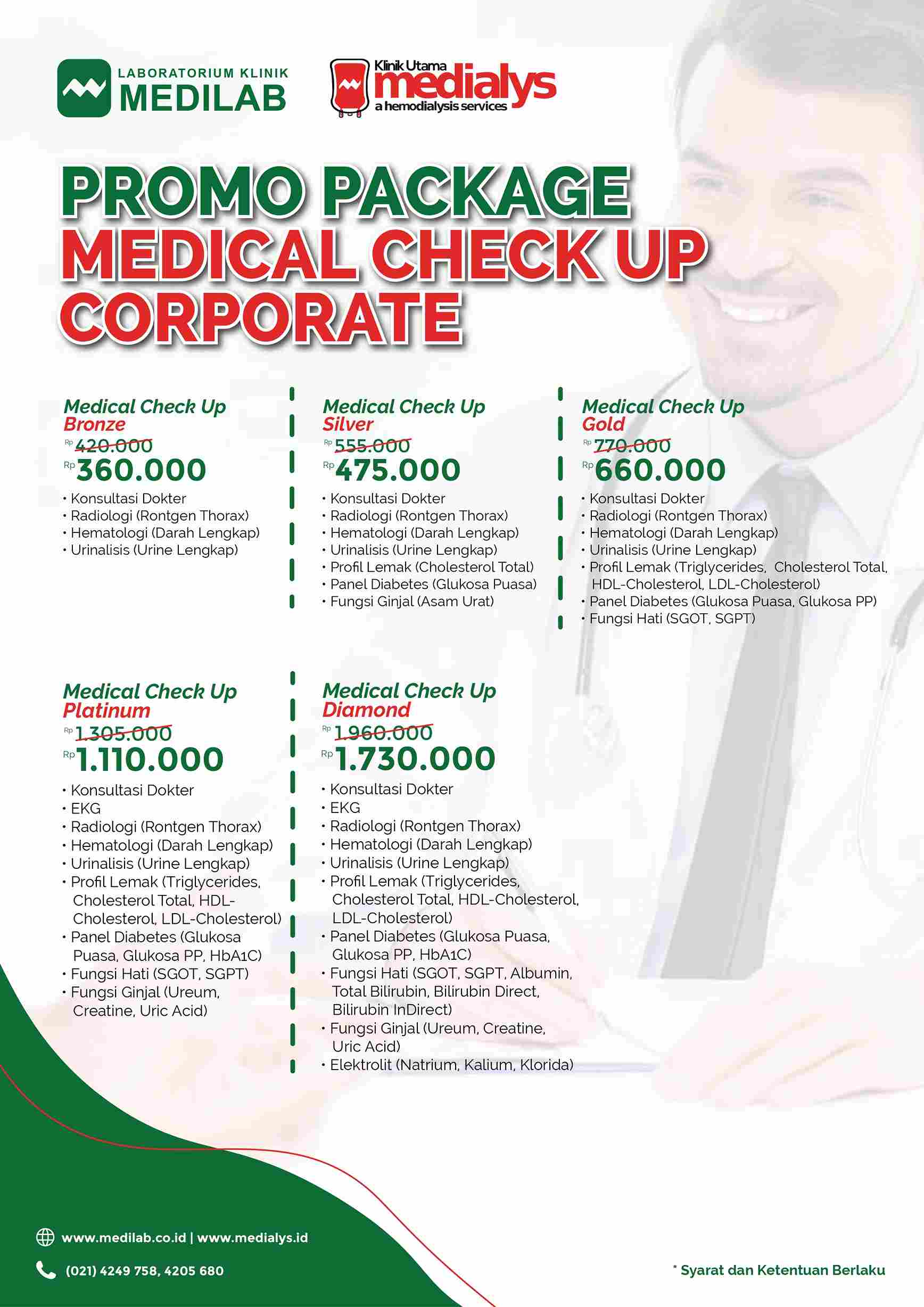 LABORATORIUM KLINIK
MEDILAB

Klinik Utama
medialys
a hemodialysis services

PROMO PACKAGE
MEDICAL CHECK UP
CORPORATE

Medical Check Up
Bronze
Rp 420.000
Rp 360.000
• Konsultasi Dokter
• Radiologi (Rontgen Thorax)
• Hematologi (Darah Lengkap)
• Urinalisis (Urine Lengkap)

Medical Check Up
Silver
Rp 555.000
Rp 475.000
• Konsultasi Dokter
• Radiologi (Rontgen Thorax)
• Hematologi (Darah Lengkap)
• Urinalisis (Urine Lengkap)
• Profil Lemak (Cholesterol Total)
• Panel Diabetes (Glukosa Puasa)
• Fungsi Ginjal (Asam Urat)

Medical Check Up
Gold
Rp 770.000
Rp 660.000
• Konsultasi Dokter
• Radiologi (Rontgen Thorax)
• Hematologi (Darah Lengkap)
• Urinalisis (Urine Lengkap)
• Profil Lemak (Triglycerides, Cholesterol Total, HDL-Cholesterol, LDL-Cholesterol)
• Panel Diabetes (Glukosa Puasa, Glukosa PP)
• Fungsi Hati (SGOT, SGPT)

Medical Check Up
Platinum
Rp 1.305.000
Rp 1.110.000
• Konsultasi Dokter
• EKG
• Radiologi (Rontgen Thorax)
• Hematologi (Darah Lengkap)
• Urinalisis (Urine Lengkap)
• Profil Lemak (Triglycerides, Cholesterol Total, HDL-Cholesterol, LDL-Cholesterol)
• Panel Diabetes (Glukosa Puasa, Glukosa PP, HbA1C)
• Fungsi Hati (SGOT, SGPT)
• Fungsi Ginjal (Ureum, Creatine, Uric Acid)

Medical Check Up
Diamond
Rp 1.960.000
Rp 1.730.000
• Konsultasi Dokter
• EKG
• Radiologi (Rontgen Thorax)
• Hematologi (Darah Lengkap)
• Urinalisis (Urine Lengkap)
• Profil Lemak (Triglycerides, Cholesterol Total, HDL-Cholesterol, LDL-Cholesterol)
• Panel Diabetes (Glukosa Puasa, Glukosa PP, HbA1C)
• Fungsi Hati (SGOT, SGPT, Albumin, Total Bilirubin, Bilirubin Direct, Bilirubin InDirect)
• Fungsi Ginjal (Ureum, Creatine, Uric Acid)
• Elektrolit (Natrium, Kalium, Klorida)

www.medilab.co.id | www.medialys.id
(021) 4249 758, 4205 680
* Syarat dan Ketentuan Berlaku